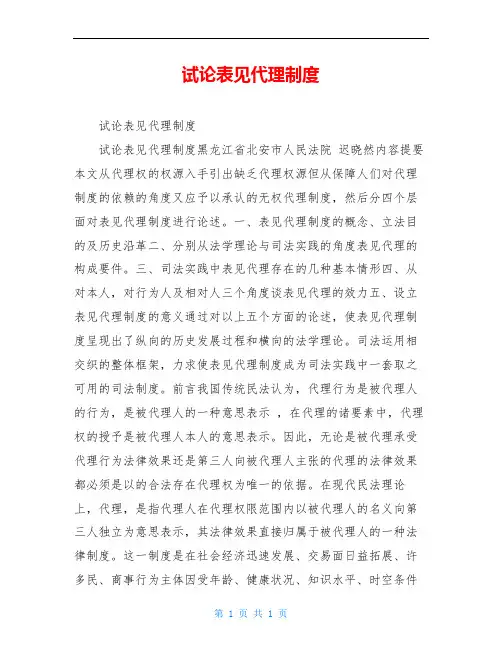 试论表见代理制度

试论表见代理制度

试论表见代理制度黑龙江省北安市人民法院 迟晓然内容提要本文从代理权的权源入手引出缺乏代理权源但从保障人们对代理制度的依赖的角度又应予以承认的无权代理制度，然后分四个层面对表见代理制度进行论述。一、表见代理制度的概念、立法目的及历史沿革二、分别从法学理论与司法实践的角度表见代理的构成要件。三、司法实践中表见代理存在的几种基本情形四、从对本人，对行为人及相对人三个角度谈表见代理的效力五、设立表见代理制度的意义通过对以上五个方面的论述，使表见代理制度呈现出了纵向的历史发展过程和横向的法学理论。司法运用相交织的整体框架，力求使表见代理制度成为司法实践中一套取之可用的司法制度。前言我国传统民法认为，代理行为是被代理人的行为，是被代理人的一种意思表示 ，在代理的诸要素中，代理权的授予是被代理人本人的意思表示。因此，无论是被代理承受代理行为法律效果还是第三人向被代理人主张的代理的法律效果都必须是以的合法存在代理权为唯一的依据。在现代民法理论上，代理，是指代理人在代理权限范围内以被代理人的名义向第三人独立为意思表示，其法律效果直接归属于被代理人的一种法律制度。这一制度是在社会经济迅速发展、交易面日益拓展、许多民、商事行为主体因受年龄、健康状况、知识水平、时空条件

第 1 页 共 1 页